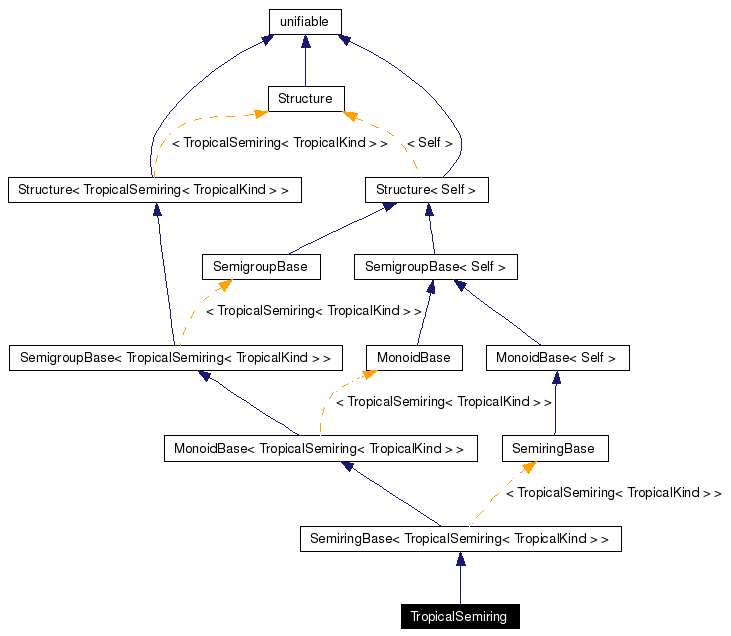 unifiable

Structure

< TropicalSemiring< TropicalKind > >

< Self >

Structure< TropicalSemiring< TropicalKind > >

Structure< Self >

SemigroupBase

SemigroupBase< Self >

< TropicalSemiring< TropicalKind > >

SemigroupBase< TropicalSemiring< TropicalKind > >

MonoidBase

MonoidBase< Self >

< TropicalSemiring< TropicalKind > >

MonoidBase< TropicalSemiring< TropicalKind > >

SemiringBase

< TropicalSemiring< TropicalKind > >

SemiringBase< TropicalSemiring< TropicalKind > >

TropicalSemiring